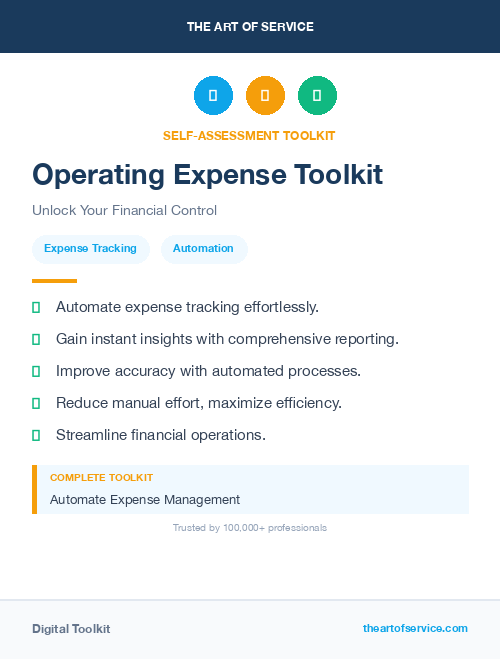 THE ART OF SERVICE

SELF-ASSESSMENT TOOLKIT

Operating Expense Toolkit

Unlock Your Financial Control

Expense Tracking

Automation

Automate expense tracking effortlessly.

Gain instant insights with comprehensive reporting.

Improve accuracy with automated processes.

Reduce manual effort, maximize efficiency.

Streamline financial operations.

COMPLETE TOOLKIT

Automate Expense Management

Trusted by 100,000+ professionals

Digital Toolkit

theartofservice.com